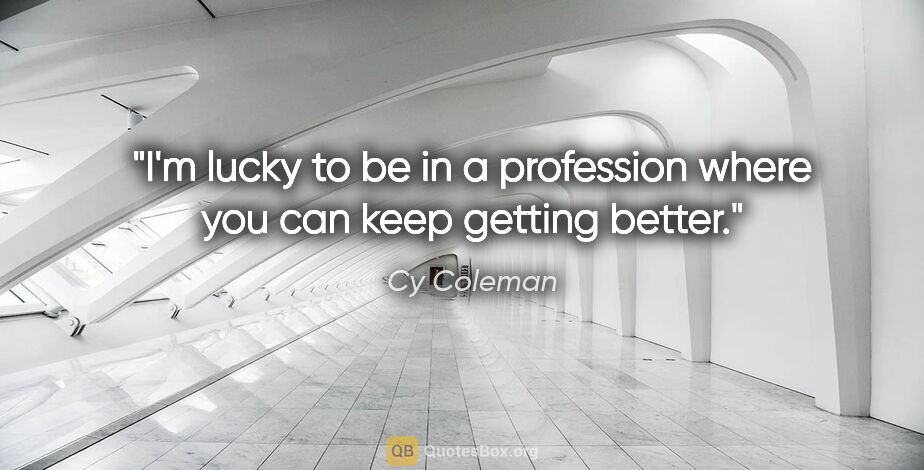 "I'm lucky to be in a profession where you can keep getting better."

Cy Coleman

QB QuotesBox.org